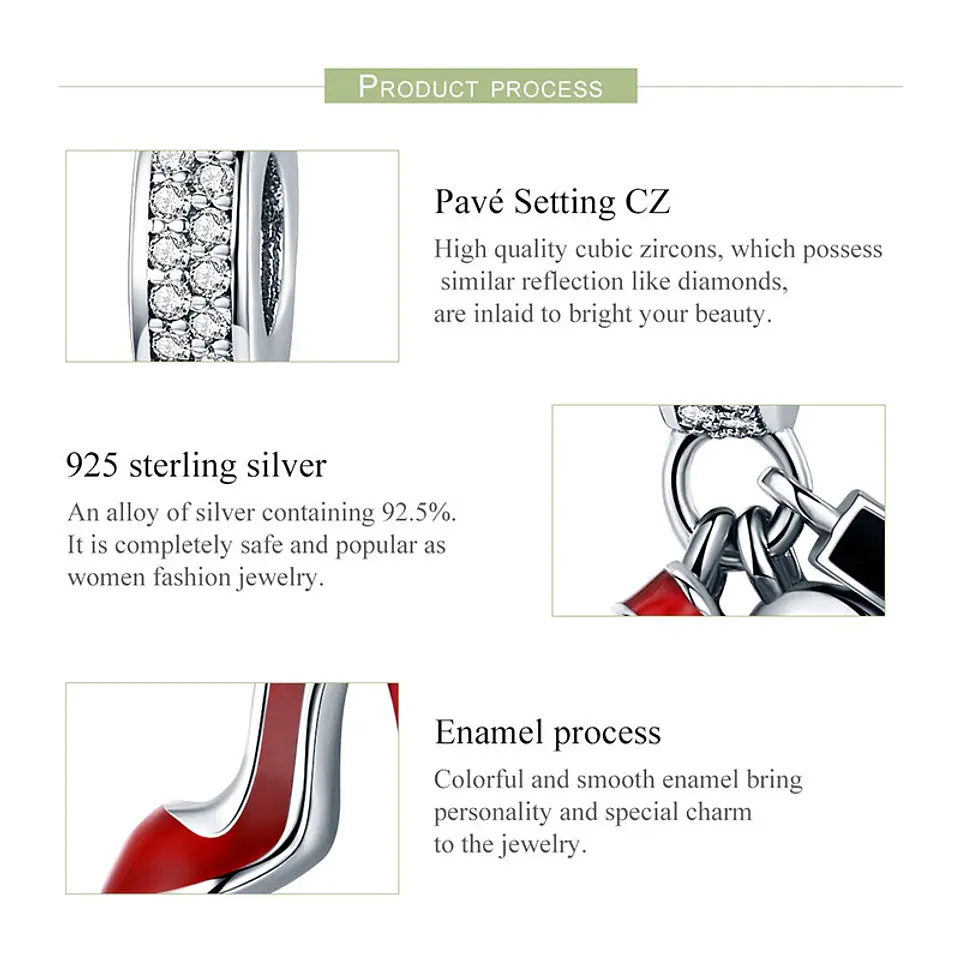 PRODUCT PROCESS

Pavé Setting CZ

High quality cubic zircons, which possess similar reflection like diamonds, are inlaid to bright your beauty.

925 sterling silver

An alloy of silver containing 92.5%. It is completely safe and popular as women fashion jewelry.

Enamel process

Colorful and smooth enamel bring personality and special charm to the jewelry.